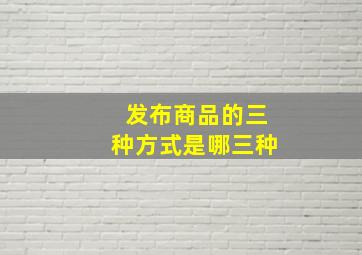 发布商品的三种方式是哪三种